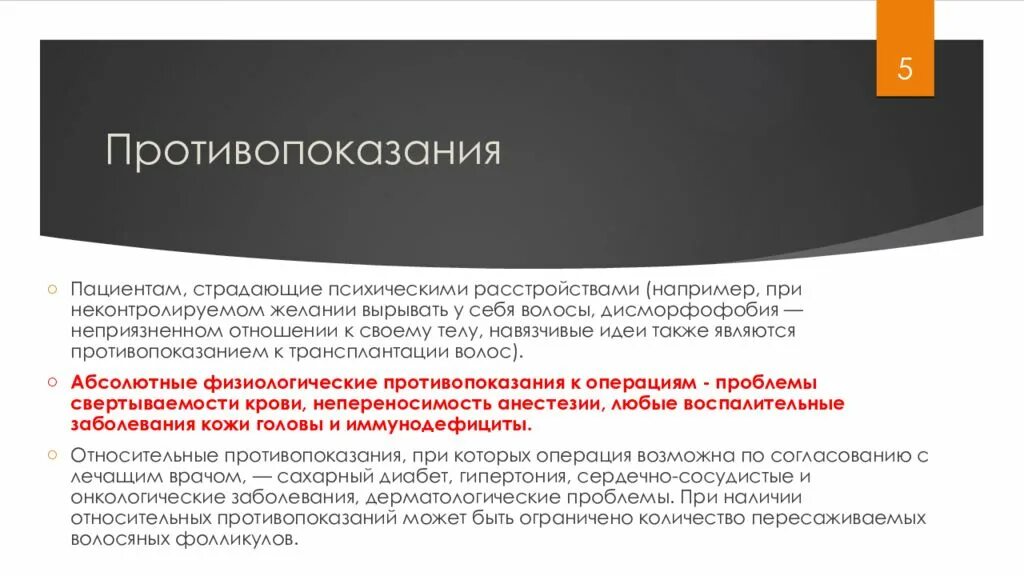 5

Противопоказания

Пациентам, страдающие психическими расстройствами (например, при неконтролируемом желании вырывать у себя волосы, дисморфофобия — неприязненном отношении к своему телу, навязчивые идеи также являются противопоказанием к трансплантации волос).

Абсолютные физиологические противопоказания к операциям - проблемы свертываемости крови, непереносимость анестезии, любые воспалительные заболевания кожи головы и иммунодефициты.

Относительные противопоказания, при которых операция возможна по согласованию с лечащим врачом, — сахарный диабет, гипертония, сердечно-сосудистые и онкологические заболевания, дерматологические проблемы. При наличии относительных противопоказаний может быть ограничено количество пересаживаемых волосяных фолликулов.